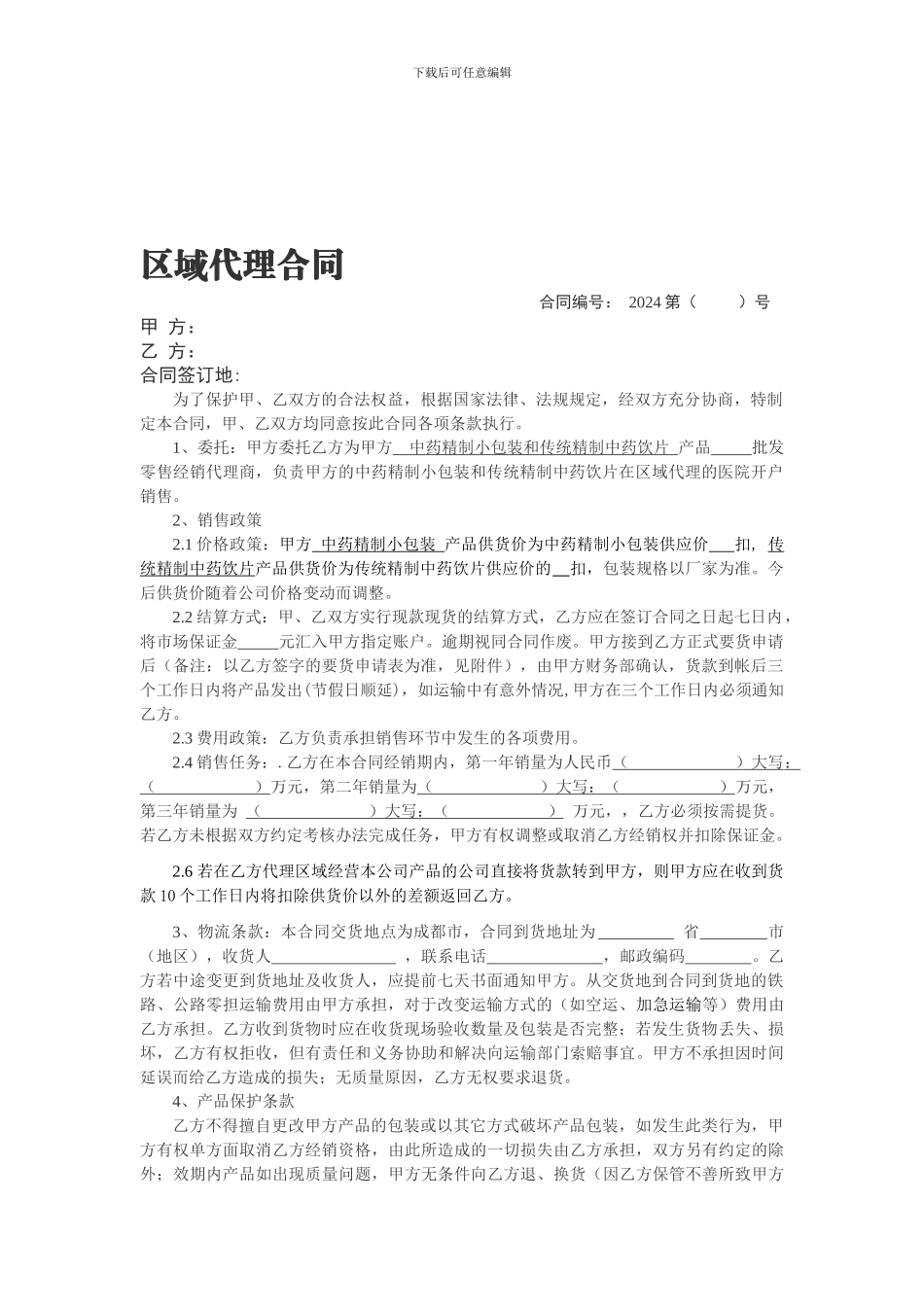 下载后可任意编辑

区域代理合同

合同编号： 2024 第（ ）号

甲 方：
乙 方：
合同签订地:

为了保护甲、乙双方的合法权益，根据国家法律、法规规定，经双方充分协商，特制定本合同，甲、乙双方均同意按此合同各项条款执行。

1、委托：甲方委托乙方为甲方 中药精制小包装和传统精制中药饮片 产品_____批发零售经销代理商，负责甲方的中药精制小包装和传统精制中药饮片在区域代理的医院开户销售。

2、销售政策

2.1 价格政策：甲方 中药精制小包装 产品供货价为中药精制小包装供应价___扣，传统精制中药饮片产品供货价为传统精制中药饮片供应价的__扣，包装规格以厂家为准。今后供货价随着公司价格变动而调整。

2.2 结算方式：甲、乙双方实行现款现货的结算方式，乙方应在签订合同之日起七日内，将市场保证金_____元汇入甲方指定账户。逾期视同合同作废。甲方接到乙方正式要货申请后（备注：以乙方签字的要货申请表为准，见附件），由甲方财务部确认，货款到帐后三个工作日内将产品发出(节假日顺延)，如运输中有意外情况,甲方在三个工作日内必须通知乙方。

2.3 费用政策：乙方负责承担销售环节中发生的各项费用。

2.4 销售任务：. 乙方在本合同经销期内，第一年销量为人民币（ ）大写：（ ）万元，第二年销量为（ ）大写：（ ）万元，第三年销量为 （ ）大写：（ ） 万元，，乙方必须按需提货。若乙方未根据双方约定考核办法完成任务，甲方有权调整或取消乙方经销权并扣除保证金。

2.6 若在乙方代理区域经营本公司产品的公司直接将货款转到甲方，则甲方应在收到货款 10 个工作日内将扣除供货价以外的差额返回乙方。

3、物流条款：本合同交货地点为成都市，合同到货地址为_________ 省________市（地区），收货人_______________ ，联系电话______________，邮政编码________。乙方若中途变更到货地址及收货人，应提前七天书面通知甲方。从交货地到合同到货地的铁路、公路零担运输费用由甲方承担，对于改变运输方式的（如空运、加急运输等）费用由乙方承担。乙方收到货物时应在收货现场验收数量及包装是否完整；若发生货物丢失、损坏，乙方有权拒收，但有责任和义务协助和解决向运输部门索赔事宜。甲方不承担因时间延误而给乙方造成的损失；无质量原因，乙方无权要求退货。

4、产品保护条款

乙方不得擅自更改甲方产品的包装或以其它方式破坏产品包装，如发生此类行为，甲方有权单方面取消乙方经销资格，由此所造成的一切损失由乙方承担，双方另有约定的除外；效期内产品如出现质量问题，甲方无条件向乙方退、换货（因乙方保管不善所致甲方